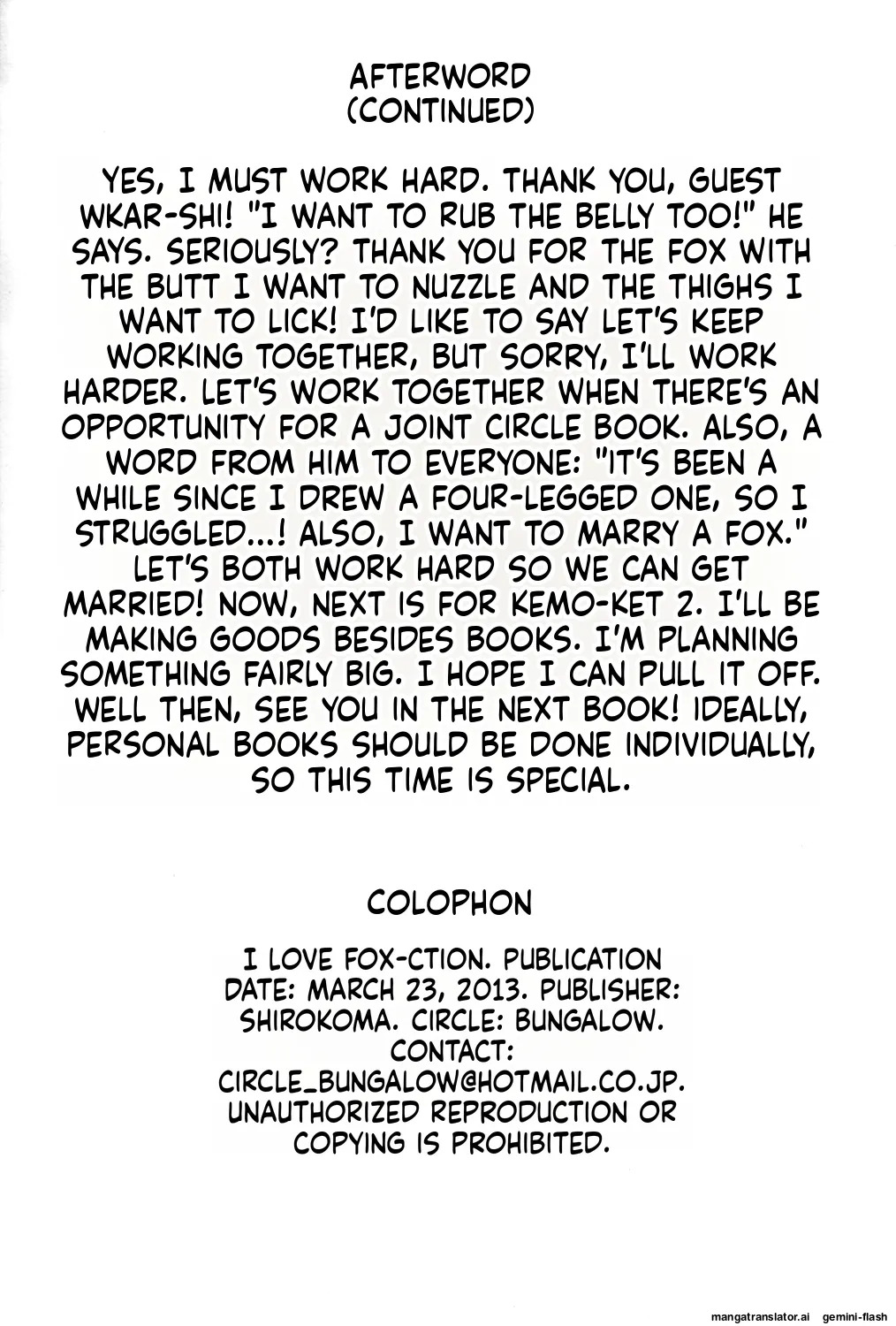 AFTERWORD
(CONTINUED)

YES, I MUST WORK HARD. THANK YOU, GUEST WKAR-SHI! "I WANT TO RUB THE BELLY TOO!" HE SAYS. SERIOUSLY? THANK YOU FOR THE FOX WITH THE BUTT I WANT TO NUZZLE AND THE THIGHS I WANT TO LICK! I'D LIKE TO SAY LET'S KEEP WORKING TOGETHER, BUT SORRY, I'LL WORK HARDER. LET'S WORK TOGETHER WHEN THERE'S AN OPPORTUNITY FOR A JOINT CIRCLE BOOK. ALSO, A WORD FROM HIM TO EVERYONE: "IT'S BEEN A WHILE SINCE I DREW A FOUR-LEGGED ONE, SO I STRUGGLED...! ALSO, I WANT TO MARRY A FOX." LET'S BOTH WORK HARD SO WE CAN GET MARRIED! NOW, NEXT IS FOR KEMO-KET 2. I'LL BE MAKING GOODS BESIDES BOOKS. I'M PLANNING SOMETHING FAIRLY BIG. I HOPE I CAN PULL IT OFF. WELL THEN, SEE YOU IN THE NEXT BOOK! IDEALLY, PERSONAL BOOKS SHOULD BE DONE INDIVIDUALLY, SO THIS TIME IS SPECIAL.

COLOPHON

I LOVE FOX-CTION. PUBLICATION DATE: MARCH 23, 2013. PUBLISHER: SHIROKOMA. CIRCLE: BUNGALOW. CONTACT: CIRCLE_BUNGALOW@HOTMAIL.CO.JP. UNAUTHORIZED REPRODUCTION OR COPYING IS PROHIBITED.

mangatranslator.ai gemini-flash